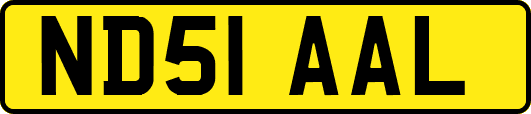 ND51 AAL